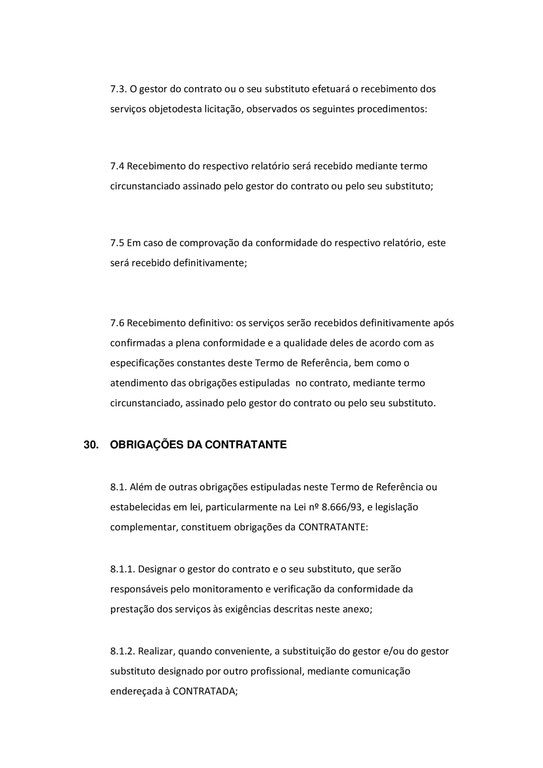 7.3. O gestor do contrato ou o seu substituto efetuará o recebimento dos serviços objetodesta licitação, observados os seguintes procedimentos:

7.4 Recebimento do respectivo relatório será recebido mediante termo circunstanciado assinado pelo gestor do contrato ou pelo seu substituto;

7.5 Em caso de comprovação da conformidade do respectivo relatório, este será recebido definitivamente;

7.6 Recebimento definitivo: os serviços serão recebidos definitivamente após confirmadas a plena conformidade e a qualidade deles de acordo com as especificações constantes deste Termo de Referência, bem como o atendimento das obrigações estipuladas no contrato, mediante termo circunstanciado, assinado pelo gestor do contrato ou pelo seu substituto.

30. OBRIGAÇÕES DA CONTRATANTE

8.1. Além de outras obrigações estipuladas neste Termo de Referência ou estabelecidas em lei, particularmente na Lei nº 8.666/93, e legislação complementar, constituem obrigações da CONTRATANTE:

8.1.1. Designar o gestor do contrato e o seu substituto, que serão responsáveis pelo monitoramento e verificação da conformidade da prestação dos serviços às exigências descritas neste anexo;

8.1.2. Realizar, quando conveniente, a substituição do gestor e/ou do gestor substituto designado por outro profissional, mediante comunicação endereçada à CONTRATADA;